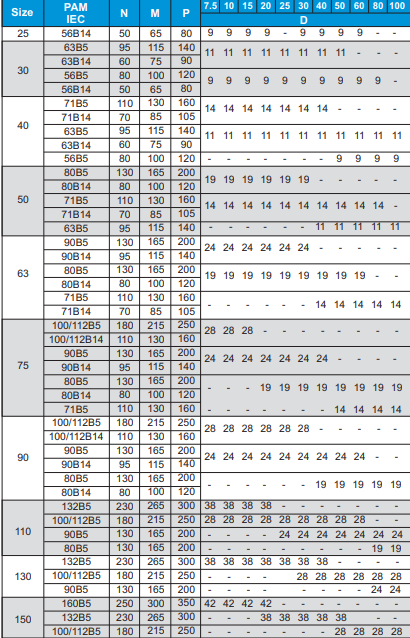 | Size | PAM IEC | N | M | P | 7.5 | 10 | 15 | 20 | 25 | 30 | 40 | 50 | 60 | 80 | 100 |
|---|---|---|---|---|---|---|---|---|---|---|---|---|---|---|---|
| | | | | | D | | | | | | | | | | |
| 25 | 56B14 | 50 | 65 | 80 | 9 | 9 | 9 | 9 | - | 9 | 9 | 9 | 9 | - | - |
| 30 | 63B5 | 95 | 115 | 140 | 11 | 11 | 11 | 11 | 11 | 11 | 11 | 11 | - | - | - |
| | 63B14 | 60 | 75 | 90 | | | | | | | | | | | |
| | 56B5 | 80 | 100 | 120 | 9 | 9 | 9 | 9 | 9 | 9 | 9 | 9 | 9 | 9 | - |
| | 56B14 | 50 | 65 | 80 | | | | | | | | | | | |
| 40 | 71B5 | 110 | 130 | 160 | 14 | 14 | 14 | 14 | 14 | 14 | 14 | - | - | - | - |
| | 71B14 | 70 | 85 | 105 | | | | | | | | | | | |
| | 63B5 | 95 | 115 | 140 | 11 | 11 | 11 | 11 | 11 | 11 | 11 | 11 | 11 | 11 | 11 |
| | 63B14 | 60 | 75 | 90 | | | | | | | | | | | |
| | 56B5 | 80 | 100 | 120 | - | - | - | - | - | - | - | 9 | 9 | 9 | 9 |
| 50 | 80B5 | 130 | 165 | 200 | 19 | 19 | 19 | 19 | 19 | 19 | - | - | - | - | - |
| | 80B14 | 80 | 100 | 120 | | | | | | | | | | | |
| | 71B5 | 110 | 130 | 160 | 14 | 14 | 14 | 14 | 14 | 14 | 14 | 14 | 14 | 14 | - |
| | 71B14 | 70 | 85 | 105 | | | | | | | | | | | |
| | 63B5 | 95 | 115 | 140 | - | - | - | - | - | - | 11 | 11 | 11 | 11 | 11 |
| 63 | 90B5 | 130 | 165 | 200 | 24 | 24 | 24 | 24 | 24 | 24 | - | - | - | - | - |
| | 90B14 | 95 | 115 | 140 | | | | | | | | | | | |
| | 80B5 | 130 | 165 | 200 | 19 | 19 | 19 | 19 | 19 | 19 | 19 | 19 | 19 | - | - |
| | 80B14 | 80 | 100 | 120 | | | | | | | | | | | |
| | 71B5 | 110 | 130 | 160 | - | - | - | - | - | - | 14 | 14 | 14 | 14 | 14 |
| | 71B14 | 70 | 85 | 105 | | | | | | | | | | | |
| 75 | 100/112B5 | 180 | 215 | 250 | 28 | 28 | 28 | - | - | - | - | - | - | - | - |
| | 100/112B14 | 110 | 130 | 160 | | | | | | | | | | | |
| | 90B5 | 130 | 165 | 200 | 24 | 24 | 24 | 24 | 24 | 24 | 24 | - | - | - | - |
| | 90B14 | 95 | 115 | 140 | | | | | | | | | | | |
| | 80B5 | 130 | 165 | 200 | - | - | - | 19 | 19 | 19 | 19 | 19 | 19 | 19 | 19 |
| | 80B14 | 80 | 100 | 120 | | | | | | | | | | | |
| | 71B5 | 110 | 130 | 160 | - | - | - | - | - | - | - | 14 | 14 | 14 | 14 |
| 90 | 100/112B5 | 180 | 215 | 250 | 28 | 28 | 28 | 28 | 28 | 28 | - | - | - | - | - |
| | 100/112B14 | 110 | 130 | 160 | | | | | | | | | | | |
| | 90B5 | 130 | 165 | 200 | 24 | 24 | 24 | 24 | 24 | 24 | 24 | 24 | 24 | - | - |
| | 90B14 | 95 | 115 | 140 | | | | | | | | | | | |
| | 80B5 | 130 | 165 | 200 | - | - | - | - | - | - | 19 | 19 | 19 | 19 | 19 |
| | 80B14 | 80 | 100 | 120 | | | | | | | | | | | |
| 110 | 132B5 | 230 | 265 | 300 | 38 | 38 | 38 | 38 | - | - | - | - | - | - | - |
| | 100/112B5 | 180 | 215 | 250 | 28 | 28 | 28 | 28 | 28 | 28 | 28 | 28 | 28 | - | - |
| | 90B5 | 130 | 165 | 200 | - | - | - | - | 24 | 24 | 24 | 24 | 24 | 24 | 24 |
| | 80B5 | 130 | 165 | 200 | - | - | - | - | - | - | - | - | - | 19 | 19 |
| 130 | 132B5 | 230 | 265 | 300 | 38 | 38 | 38 | 38 | 38 | 38 | 38 | - | - | - | - |
| | 100/112B5 | 180 | 215 | 250 | - | - | - | - | - | 28 | 28 | 28 | 28 | 28 | 28 |
| | 90B5 | 130 | 165 | 200 | - | - | - | - | - | - | - | - | - | 24 | 24 |
| 150 | 160B5 | 250 | 300 | 350 | 42 | 42 | 42 | 42 | - | - | - | - | - | - | - |
| | 132B5 | 230 | 265 | 300 | - | - | - | 38 | 38 | 38 | 38 | 38 | - | - | - |
| | 100/112B5 | 180 | 215 | 250 | - | - | - | - | - | - | - | 28 | 28 | 28 | 28 |